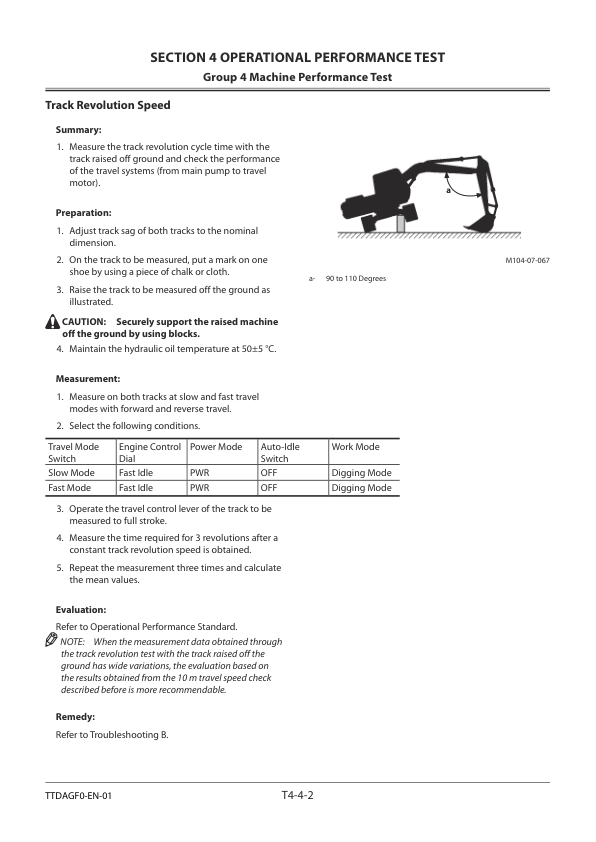 SECTION 4 OPERATIONAL PERFORMANCE TEST
Group 4 Machine Performance Test

Track Revolution Speed

Summary:

1. Measure the track revolution cycle time with the track raised off ground and check the performance of the travel systems (from main pump to travel motor).

Preparation:

1. Adjust track sag of both tracks to the nominal dimension.
2. On the track to be measured, put a mark on one shoe by using a piece of chalk or cloth.
3. Raise the track to be measured off the ground as illustrated.

CAUTION: Securely support the raised machine off the ground by using blocks.

4. Maintain the hydraulic oil temperature at 50±5 °C.

a

M104-07-067

a- 90 to 110 Degrees

Measurement:

1. Measure on both tracks at slow and fast travel modes with forward and reverse travel.
2. Select the following conditions.

| Travel Mode Switch | Engine Control Dial | Power Mode | Auto-Idle Switch | Work Mode |
|---|---|---|---|---|
| Slow Mode | Fast Idle | PWR | OFF | Digging Mode |
| Fast Mode | Fast Idle | PWR | OFF | Digging Mode |

3. Operate the travel control lever of the track to be measured to full stroke.
4. Measure the time required for 3 revolutions after a constant track revolution speed is obtained.
5. Repeat the measurement three times and calculate the mean values.

Evaluation:

Refer to Operational Performance Standard.

NOTE: When the measurement data obtained through the track revolution test with the track raised off the ground has wide variations, the evaluation based on the results obtained from the 10 m travel speed check described before is more recommendable.

Remedy:

Refer to Troubleshooting B.

TTDAGF0-EN-01 T4-4-2